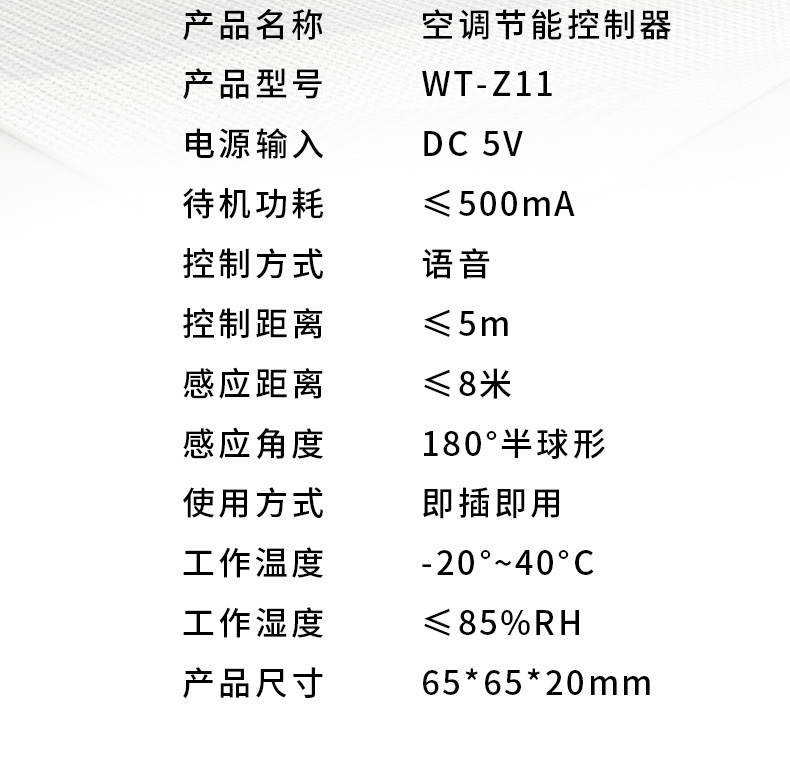 产品名称 空调节能控制器
产品型号 WT-Z11
电源输入 DC 5V
待机功耗 ≤500mA
控制方式 语音
控制距离 ≤5m
感应距离 ≤8米
感应角度 180°半球形
使用方式 即插即用
工作温度 -20°~40°C
工作湿度 ≤85%RH
产品尺寸 65*65*20mm